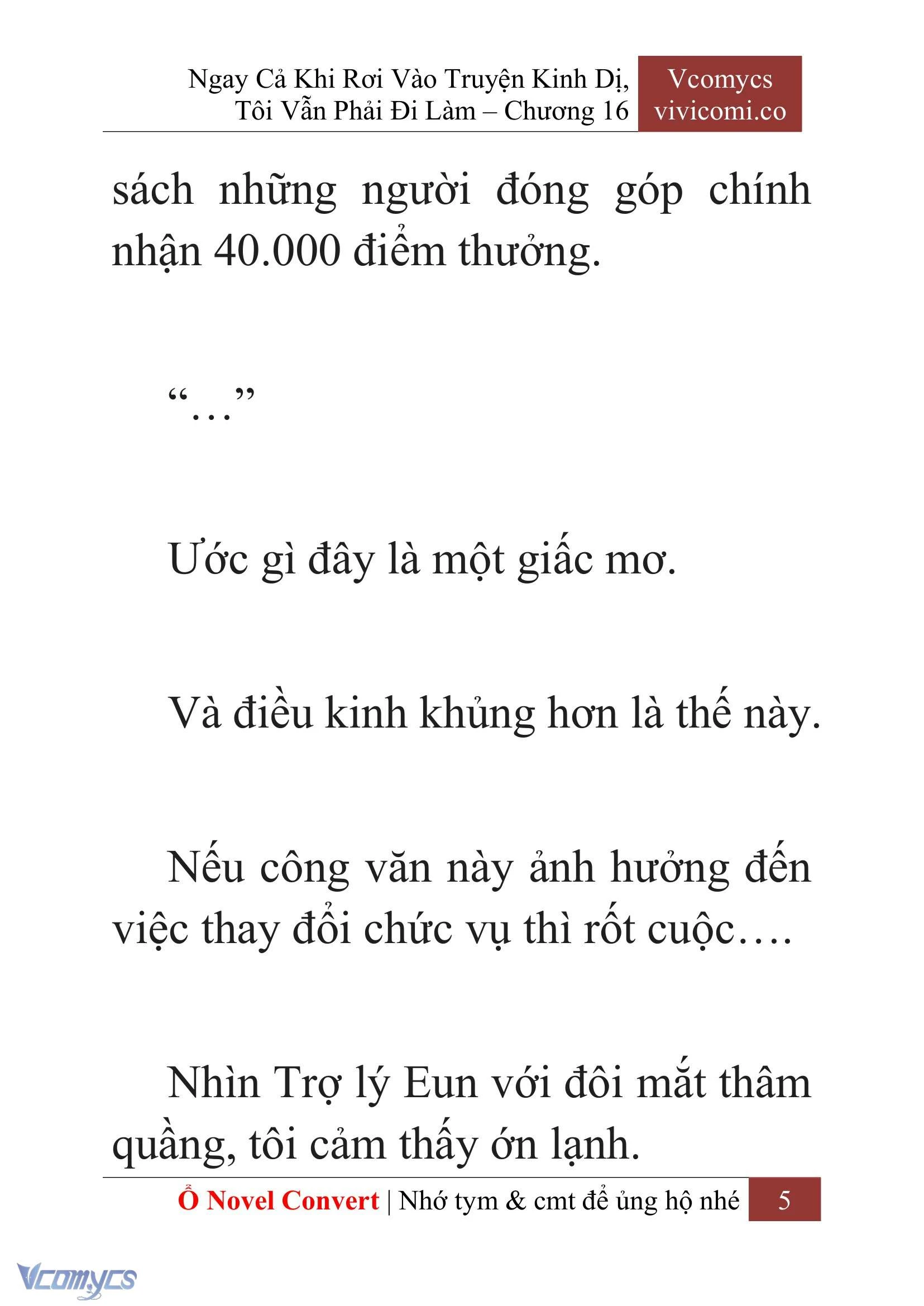 Ngay Cả Khi Rơi Vào Truyện Kinh Dị, Tôi Vẫn Phải Đi Làm – Chương 16

Vcomycs
vivicomi.co

sách những người đóng góp chính nhận 40.000 điểm thưởng.

“…”

Ước gì đây là một giấc mơ.

Và điều kinh khủng hơn là thế này.

Nếu công văn này ảnh hưởng đến việc thay đổi chức vụ thì rốt cuộc….

Nhìn Trợ lý Eun với đôi mắt thâm quầng, tôi cảm thấy ớn lạnh.

Ổ Novel Convert | Nhớ tym & cmt để ủng hộ nhé 5

Vcomycs